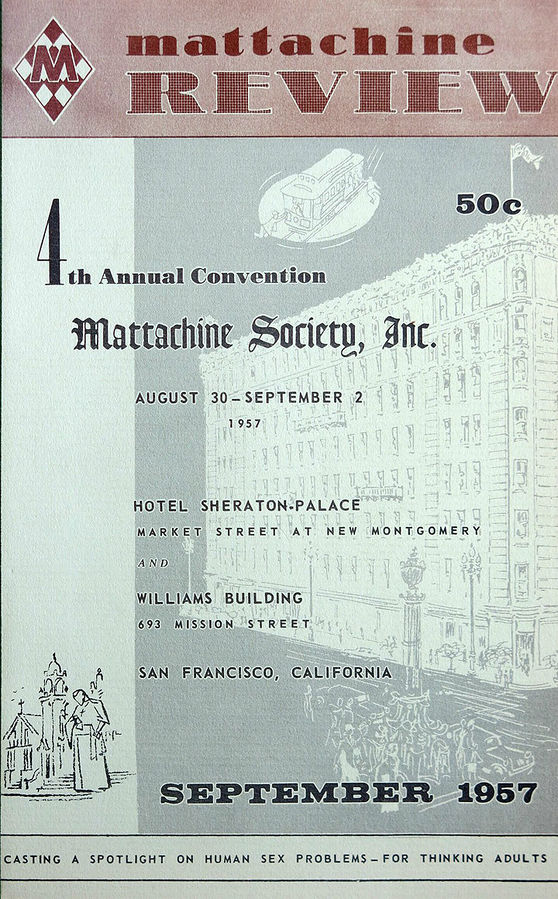 M

mattachine
REVIEW

50c

4th Annual Convention

Mattachine Society, Inc.

AUGUST 30 – SEPTEMBER 2
1957

HOTEL SHERATON-PALACE
MARKET STREET AT NEW MONTGOMERY
AND
WILLIAMS BUILDING
693 MISSION STREET

SAN FRANCISCO, CALIFORNIA

SEPTEMBER 1957

CASTING A SPOTLIGHT ON HUMAN SEX PROBLEMS – FOR THINKING ADULTS